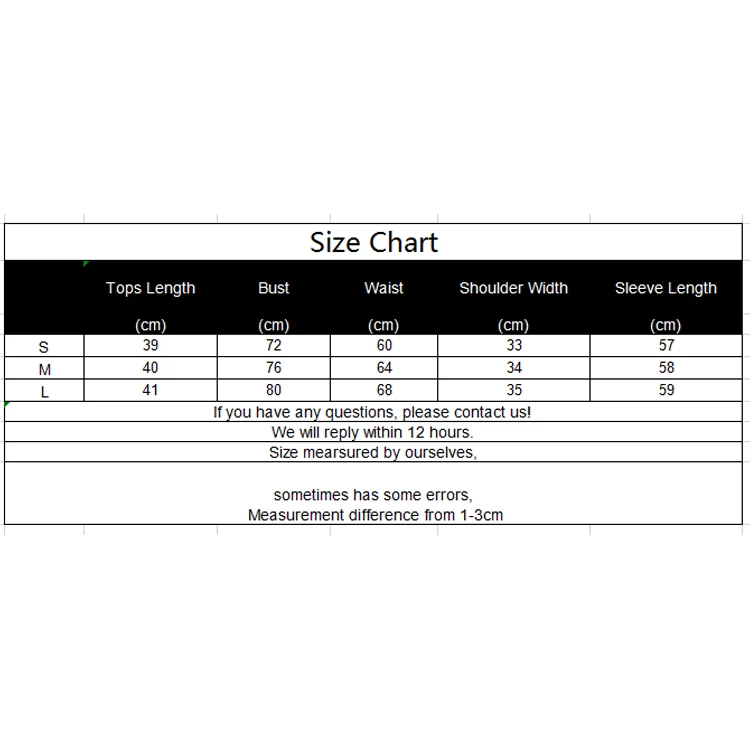 Size Chart

| | Tops Length (cm) | Bust (cm) | Waist (cm) | Shoulder Width (cm) | Sleeve Length (cm) |
|---|---|---|---|---|---|
| S | 39 | 72 | 60 | 33 | 57 |
| M | 40 | 76 | 64 | 34 | 58 |
| L | 41 | 80 | 68 | 35 | 59 |

If you have any questions, please contact us!
We will reply within 12 hours.
Size mearsured by ourselves,

sometimes has some errors,
Measurement difference from 1-3cm